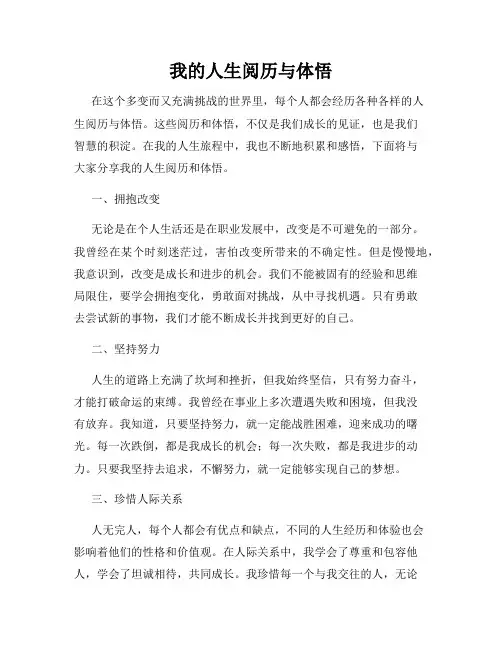 我的人生阅历与体悟

在这个多变而又充满挑战的世界里，每个人都会经历各种各样的人生阅历与体悟。这些阅历和体悟，不仅是我们成长的见证，也是我们智慧的积淀。在我的人生旅程中，我也不断地积累和感悟，下面将与大家分享我的人生阅历和体悟。

一、拥抱改变

无论是在个人生活还是在职业发展中，改变是不可避免的一部分。我曾经在某个时刻迷茫过，害怕改变所带来的不确定性。但是慢慢地，我意识到，改变是成长和进步的机会。我们不能被固有的经验和思维局限住，要学会拥抱变化，勇敢面对挑战，从中寻找机遇。只有勇敢去尝试新的事物，我们才能不断成长并找到更好的自己。

二、坚持努力

人生的道路上充满了坎坷和挫折，但我始终坚信，只有努力奋斗，才能打破命运的束缚。我曾经在事业上多次遭遇失败和困境，但我没有放弃。我知道，只要坚持努力，就一定能战胜困难，迎来成功的曙光。每一次跌倒，都是我成长的机会；每一次失败，都是我进步的动力。只要我坚持去追求，不懈努力，就一定能够实现自己的梦想。

三、珍惜人际关系

人无完人，每个人都会有优点和缺点，不同的人生经历和体验也会影响着他们的性格和价值观。在人际关系中，我学会了尊重和包容他人，学会了坦诚相待，共同成长。我珍惜每一个与我交往的人，无论